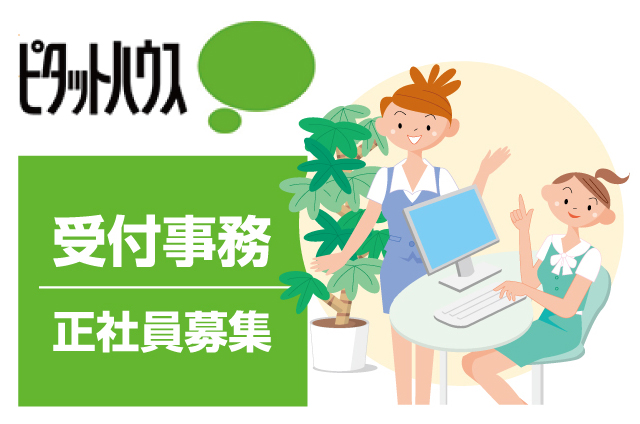 ピタットハウス

受付事務

正社員募集